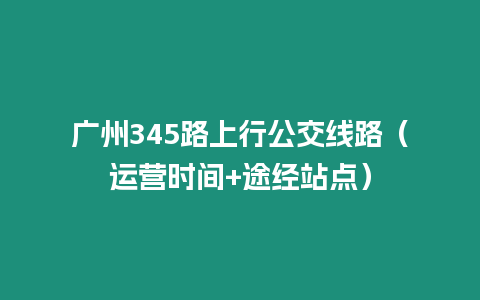 广州345路上行公交线路（运营时间+途经站点）